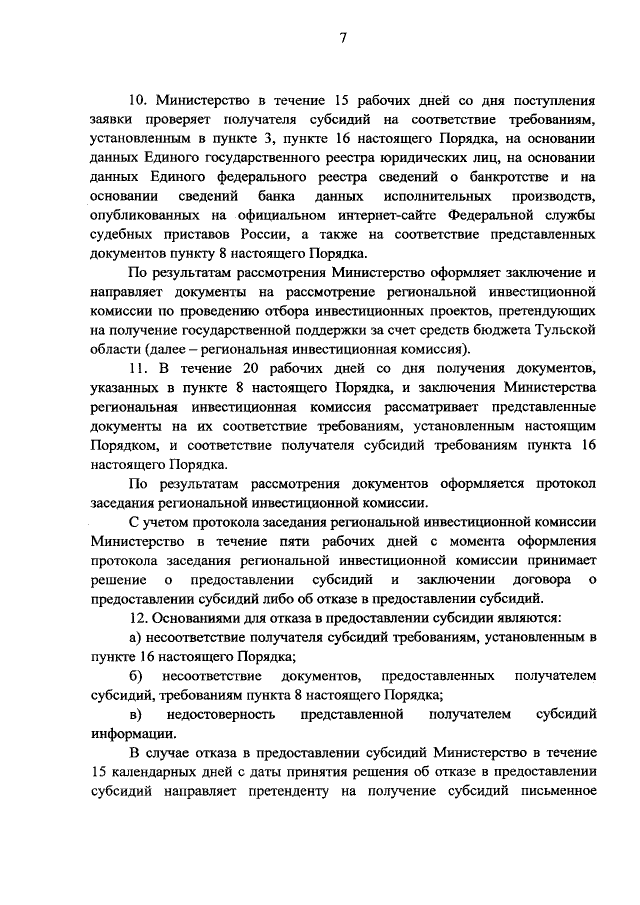 7

10. Министерство в течение 15 рабочих дней со дня поступления заявки проверяет получателя субсидий на соответствие требованиям, установленным в пункте 3, пункте 16 настоящего Порядка, на основании данных Единого государственного реестра юридических лиц, на основании данных Единого федерального реестра сведений о банкротстве и на основании сведений банка данных исполнительных производств, опубликованных на официальном интернет-сайте Федеральной службы судебных приставов России, а также на соответствие представленных документов пункту 8 настоящего Порядка.

По результатам рассмотрения Министерство оформляет заключение и направляет документы на рассмотрение региональной инвестиционной комиссии по проведению отбора инвестиционных проектов, претендующих на получение государственной поддержки за счет средств бюджета Тульской области (далее – региональная инвестиционная комиссия).

11. В течение 20 рабочих дней со дня получения документов, указанных в пункте 8 настоящего Порядка, и заключения Министерства региональная инвестиционная комиссия рассматривает представленные документы на их соответствие требованиям, установленным настоящим Порядком, и соответствие получателя субсидий требованиям пункта 16 настоящего Порядка.

По результатам рассмотрения документов оформляется протокол заседания региональной инвестиционной комиссии.

С учетом протокола заседания региональной инвестиционной комиссии Министерство в течение пяти рабочих дней с момента оформления протокола заседания региональной инвестиционной комиссии принимает решение о предоставлении субсидий и заключении договора о предоставлении субсидий либо об отказе в предоставлении субсидий.

12. Основаниями для отказа в предоставлении субсидии являются:

а) несоответствие получателя субсидий требованиям, установленным в пункте 16 настоящего Порядка;

б) несоответствие документов, предоставленных получателем субсидий, требованиям пункта 8 настоящего Порядка;

в) недостоверность представленной получателем субсидий информации.

В случае отказа в предоставлении субсидий Министерство в течение 15 календарных дней с даты принятия решения об отказе в предоставлении субсидий направляет претенденту на получение субсидий письменное